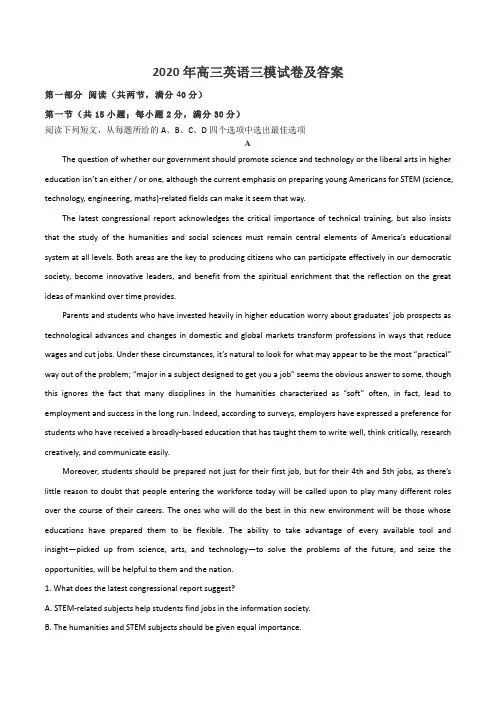 2020年高三英语三模试卷及答案

第一部分 阅读（共两节，满分40分）

第一节（共15小题；每小题2分，满分30分）

阅读下列短文，从每题所给的A、B、C、D四个选项中选出最佳选项

A

The question of whether our government should promote science and technology or the liberal arts in higher education isn't an either / or one, although the current emphasis on preparing young Americans for STEM (science, technology, engineering, maths)-related fields can make it seem that way.

The latest congressional report acknowledges the critical importance of technical training, but also insists that the study of the humanities and social sciences must remain central elements of America's educational system at all levels. Both areas are the key to producing citizens who can participate effectively in our democratic society, become innovative leaders, and benefit from the spiritual enrichment that the reflection on the great ideas of mankind over time provides.

Parents and students who have invested heavily in higher education worry about graduates' job prospects as technological advances and changes in domestic and global markets transform professions in ways that reduce wages and cut jobs. Under these circumstances, it's natural to look for what may appear to be the most "practical" way out of the problem; "major in a subject designed to get you a job" seems the obvious answer to some, though this ignores the fact that many disciplines in the humanities characterized as "soft" often, in fact, lead to employment and success in the long run. Indeed, according to surveys, employers have expressed a preference for students who have received a broadly-based education that has taught them to write well, think critically, research creatively, and communicate easily.

Moreover, students should be prepared not just for their first job, but for their 4th and 5th jobs, as there's little reason to doubt that people entering the workforce today will be called upon to play many different roles over the course of their careers. The ones who will do the best in this new environment will be those whose educations have prepared them to be flexible. The ability to take advantage of every available tool and insight—picked up from science, arts, and technology—to solve the problems of the future, and seize the opportunities, will be helpful to them and the nation.

1. What does the latest congressional report suggest?

A. STEM-related subjects help students find jobs in the information society.

B. The humanities and STEM subjects should be given equal importance.